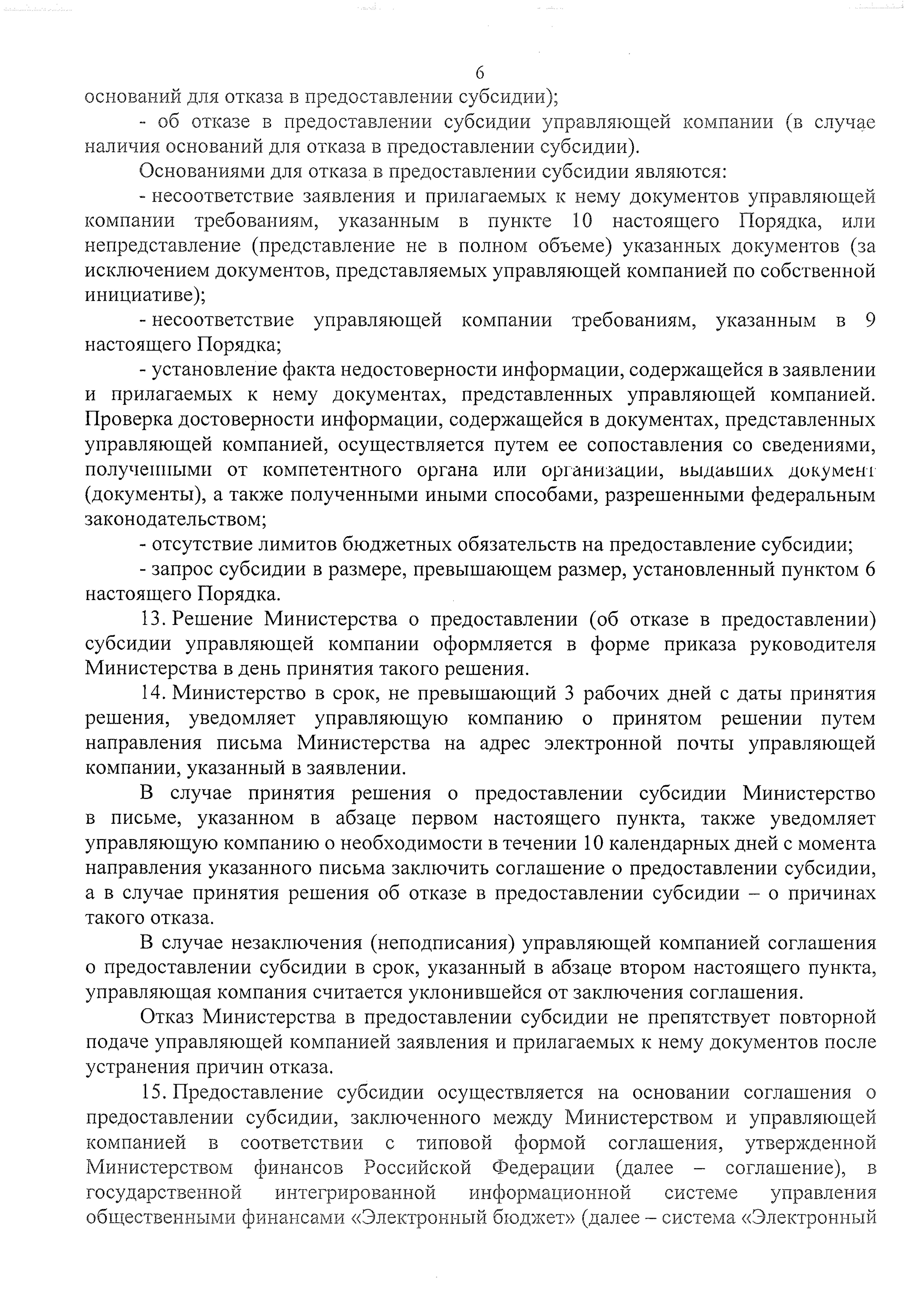 6

оснований для отказа в предоставлении субсидии);

- об отказе в предоставлении субсидии управляющей компании (в случае наличия оснований для отказа в предоставлении субсидии).

Основаниями для отказа в предоставлении субсидии являются:

- несоответствие заявления и прилагаемых к нему документов управляющей компании требованиям, указанным в пункте 10 настоящего Порядка, или непредставление (представление не в полном объеме) указанных документов (за исключением документов, представляемых управляющей компанией по собственной инициативе);

- несоответствие управляющей компании требованиям, указанным в 9 настоящего Порядка;

- установление факта недостоверности информации, содержащейся в заявлении и прилагаемых к нему документах, представленных управляющей компанией. Проверка достоверности информации, содержащейся в документах, представленных управляющей компанией, осуществляется путем ее сопоставления со сведениями, полученными от компетентного органа или организации, выдавших документ (документы), а также полученными иными способами, разрешенными федеральным законодательством;

- отсутствие лимитов бюджетных обязательств на предоставление субсидии;

- запрос субсидии в размере, превышающем размер, установленный пунктом 6 настоящего Порядка.

13. Решение Министерства о предоставлении (об отказе в предоставлении) субсидии управляющей компании оформляется в форме приказа руководителя Министерства в день принятия такого решения.

14. Министерство в срок, не превышающий 3 рабочих дней с даты принятия решения, уведомляет управляющую компанию о принятом решении путем направления письма Министерства на адрес электронной почты управляющей компании, указанный в заявлении.

В случае принятия решения о предоставлении субсидии Министерство в письме, указанном в абзаце первом настоящего пункта, также уведомляет управляющую компанию о необходимости в течении 10 календарных дней с момента направления указанного письма заключить соглашение о предоставлении субсидии, а в случае принятия решения об отказе в предоставлении субсидии – о причинах такого отказа.

В случае незаключения (неподписания) управляющей компанией соглашения о предоставлении субсидии в срок, указанный в абзаце втором настоящего пункта, управляющая компания считается уклонившейся от заключения соглашения.

Отказ Министерства в предоставлении субсидии не препятствует повторной подаче управляющей компанией заявления и прилагаемых к нему документов после устранения причин отказа.

15. Предоставление субсидии осуществляется на основании соглашения о предоставлении субсидии, заключенного между Министерством и управляющей компанией в соответствии с типовой формой соглашения, утвержденной Министерством финансов Российской Федерации (далее – соглашение), в государственной интегрированной информационной системе управления общественными финансами «Электронный бюджет» (далее – система «Электронный